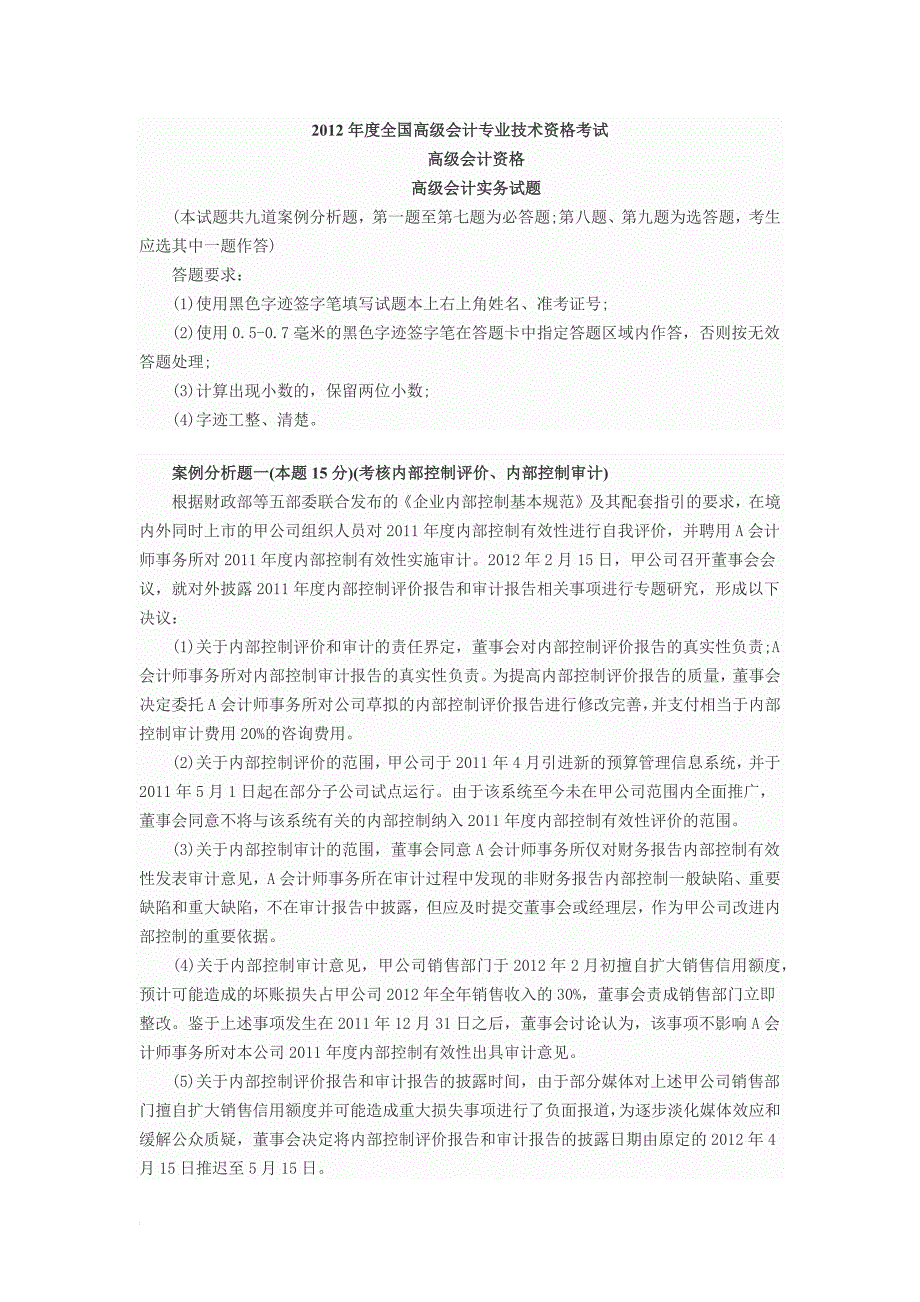 2012 年度全国高级会计专业技术资格考试

高级会计资格

高级会计实务试题

(本试题共九道案例分析题，第一题至第七题为必答题;第八题、第九题为选答题，考生应选其中一题作答)

答题要求：

(1)使用黑色字迹签字笔填写试题本上右上角姓名、准考证号;

(2)使用 0.5-0.7 毫米的黑色字迹签字笔在答题卡中指定答题区域内作答，否则按无效答题处理;

(3)计算出现小数的，保留两位小数;

(4)字迹工整、清楚。

案例分析题一(本题 15 分)(考核内部控制评价、内部控制审计)

根据财政部等五部委联合发布的《企业内部控制基本规范》及其配套指引的要求，在境内外同时上市的甲公司组织人员对 2011 年度内部控制有效性进行自我评价，并聘用 A 会计师事务所对 2011 年度内部控制有效性实施审计。2012 年 2 月 15 日，甲公司召开董事会会议，就对外披露 2011 年度内部控制评价报告和审计报告相关事项进行专题研究，形成以下决议：

(1)关于内部控制评价和审计的责任界定，董事会对内部控制评价报告的真实性负责;A 会计师事务所对内部控制审计报告的真实性负责。为提高内部控制评价报告的质量，董事会决定委托 A 会计师事务所对公司草拟的内部控制评价报告进行修改完善，并支付相当于内部控制审计费用 20%的咨询费用。

(2)关于内部控制评价的范围，甲公司于 2011 年 4 月引进新的预算管理信息系统，并于 2011 年 5 月 1 日起在部分子公司试点运行。由于该系统至今未在甲公司范围内全面推广，董事会同意不将与该系统有关的内部控制纳入 2011 年度内部控制有效性评价的范围。

(3)关于内部控制审计的范围，董事会同意 A 会计师事务所仅对财务报告内部控制有效性发表审计意见，A 会计师事务所在审计过程中发现的非财务报告内部控制一般缺陷、重要缺陷和重大缺陷，不在审计报告中披露，但应及时提交董事会或经理层，作为甲公司改进内部控制的重要依据。

(4)关于内部控制审计意见，甲公司销售部门于 2012 年 2 月初擅自扩大销售信用额度，预计可能造成的坏账损失占甲公司 2012 年全年销售收入的 30%，董事会责成销售部门立即整改。鉴于上述事项发生在 2011 年 12 月 31 日之后，董事会讨论认为，该事项不影响 A 会计师事务所对本公司 2011 年度内部控制有效性出具审计意见。

(5)关于内部控制评价报告和审计报告的披露时间，由于部分媒体对上述甲公司销售部门擅自扩大销售信用额度并可能造成重大损失事项进行了负面报道，为逐步淡化媒体效应和缓解公众质疑，董事会决定将内部控制评价报告和审计报告的披露日期由原定的 2012 年 4 月 15 日推迟至 5 月 15 日。